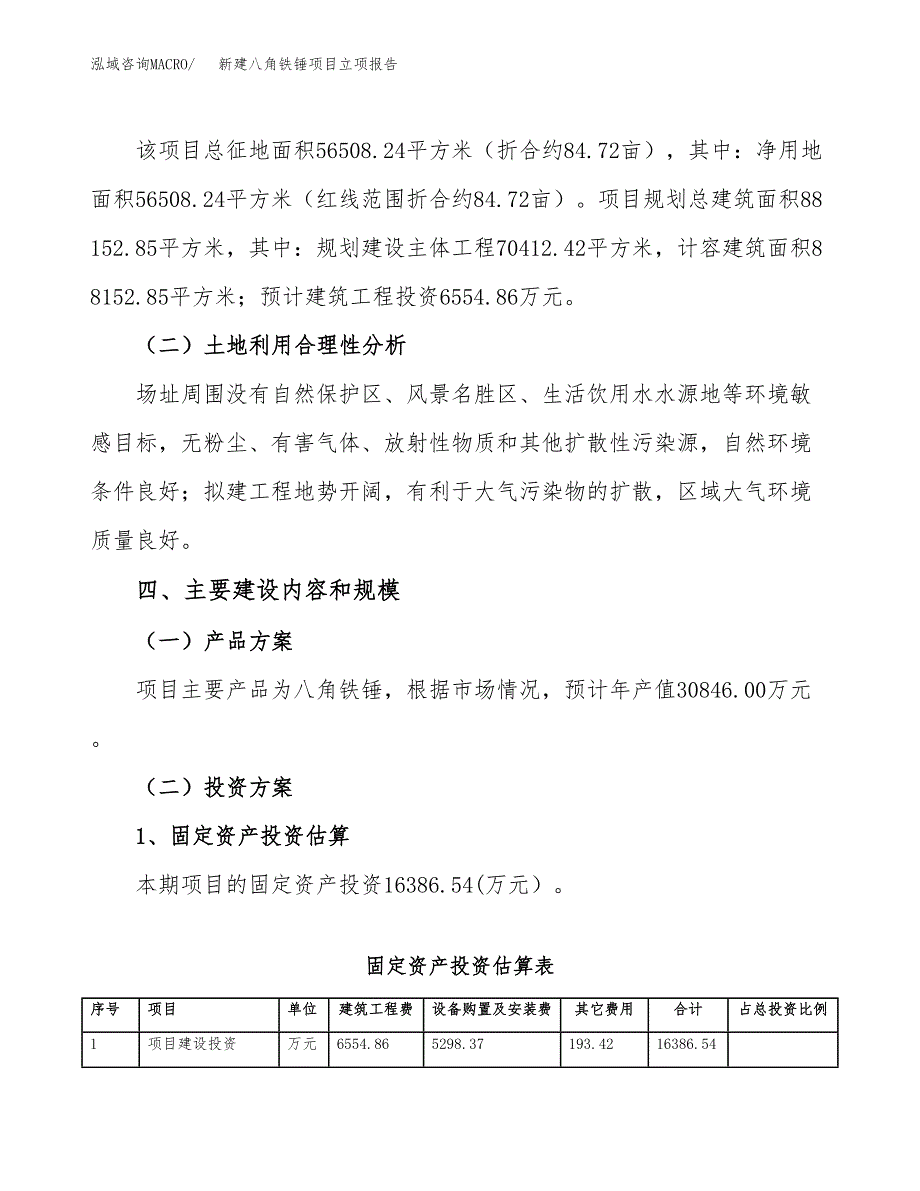 泓域咨询MACRO/　新建八角铁锤项目立项报告

该项目总征地面积56508.24平方米（折合约84.72亩），其中：净用地面积56508.24平方米（红线范围折合约84.72亩）。项目规划总建筑面积88152.85平方米，其中：规划建设主体工程70412.42平方米，计容建筑面积88152.85平方米；预计建筑工程投资6554.86万元。

（二）土地利用合理性分析

场址周围没有自然保护区、风景名胜区、生活饮用水水源地等环境敏感目标，无粉尘、有害气体、放射性物质和其他扩散性污染源，自然环境条件良好；拟建工程地势开阔，有利于大气污染物的扩散，区域大气环境质量良好。

四、主要建设内容和规模

（一）产品方案

项目主要产品为八角铁锤，根据市场情况，预计年产值30846.00万元。

（二）投资方案

1、固定资产投资估算

本期项目的固定资产投资16386.54(万元）。

固定资产投资估算表

| 序号 | 项目 | 单位 | 建筑工程费 | 设备购置及安装费 | 其它费用 | 合计 | 占总投资比例 |
|---|---|---|---|---|---|---|---|
| 1 | 项目建设投资 | 万元 | 6554.86 | 5298.37 | 193.42 | 16386.54 | |